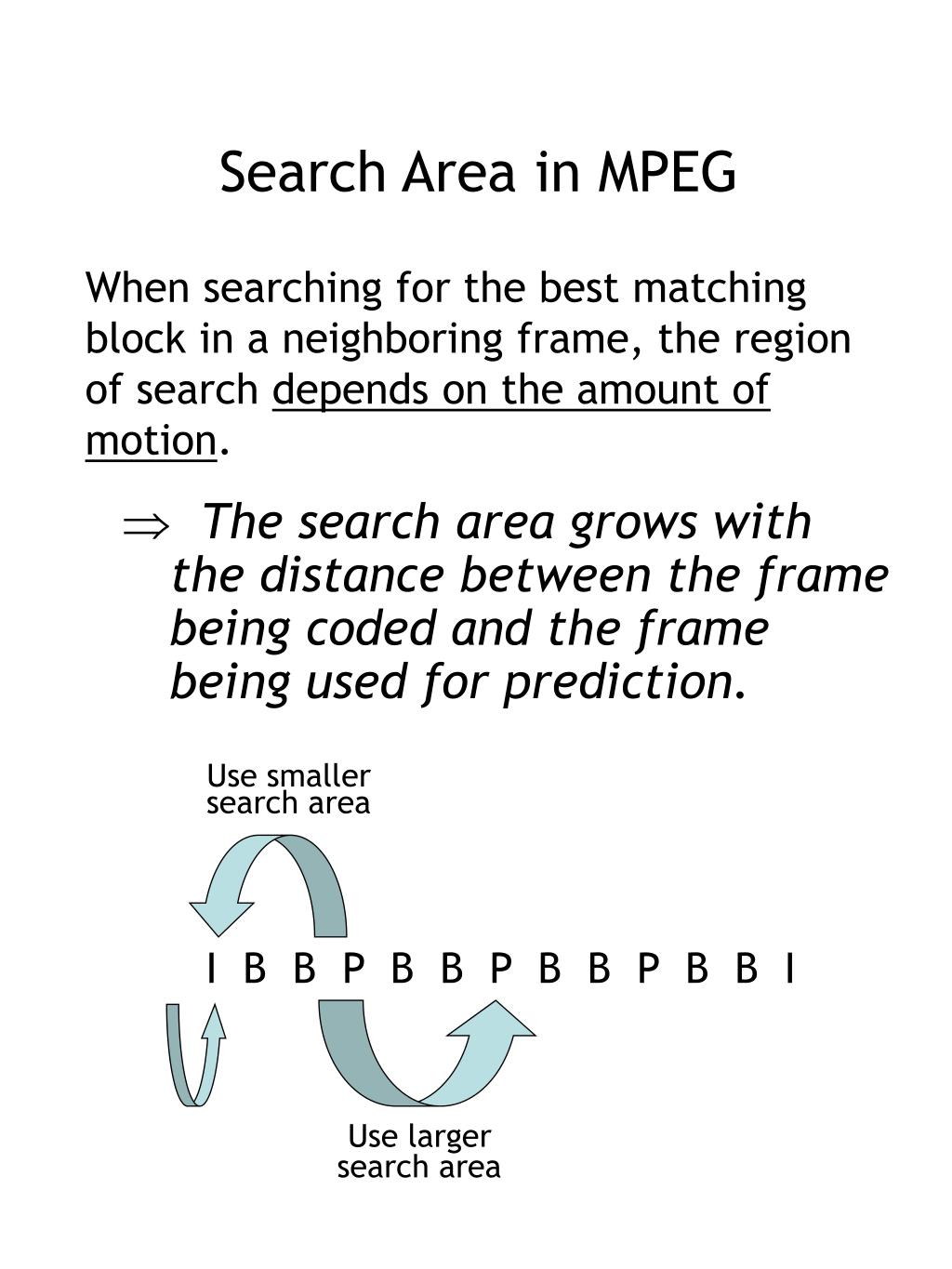 Search Area in MPEG

When searching for the best matching block in a neighboring frame, the region of search depends on the amount of motion.

$\Rightarrow$ The search area grows with the distance between the frame being coded and the frame being used for prediction.

Use smaller search area

I B B P B B P B B P B B I

Use larger search area